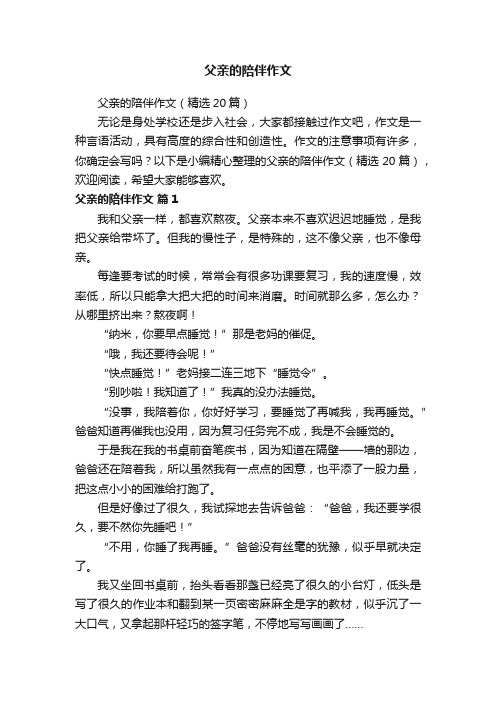 父亲的陪伴作文

父亲的陪伴作文（精选 20 篇）

无论是身处学校还是步入社会，大家都接触过作文吧，作文是一种言语活动，具有高度的综合性和创造性。作文的注意事项有许多，你确定会写吗？以下是小编精心整理的父亲的陪伴作文（精选 20 篇），欢迎阅读，希望大家能够喜欢。

父亲的陪伴作文 篇 1

我和父亲一样，都喜欢熬夜。父亲本来不喜欢迟迟地睡觉，是我把父亲给带坏了。但我的慢性子，是特殊的，这不像父亲，也不像母亲。

每逢要考试的时候，常常会有很多功课要复习，我的速度慢，效率低，所以只能拿大把大把的时间来消磨。时间就那么多，怎么办？从哪里挤出来？熬夜啊！

“纳米，你要早点睡觉！”那是老妈的催促。

“哦，我还要待会呢！”

“快点睡觉！”老妈接二连三地下“睡觉令”。

“别吵啦！我知道了！”我真的没办法睡觉。

“没事，我陪着你，你好好学习，要睡觉了再喊我，我再睡觉。”爸爸知道再催我也没用，因为复习任务完不成，我是不会睡觉的。

于是我在我的书桌前奋笔疾书，因为知道在隔壁——墙的那边，爸爸还在陪着我，所以虽然我有一点点的困意，也平添了一股力量，把这点小小的困难给打跑了。

但是好像过了很久，我试探地去告诉爸爸：“爸爸，我还要学很久，要不然你先睡吧！”

“不用，你睡了我再睡。”爸爸没有丝毫的犹豫，似乎早就决定了。

我又坐回书桌前，抬头看看那盏已经亮了很久的小台灯，低头是写了很久的作业本和翻到某一页密密麻麻全是字的教材，似乎沉了一大口气，又拿起那杆轻巧的签字笔，不停地写写画画了……